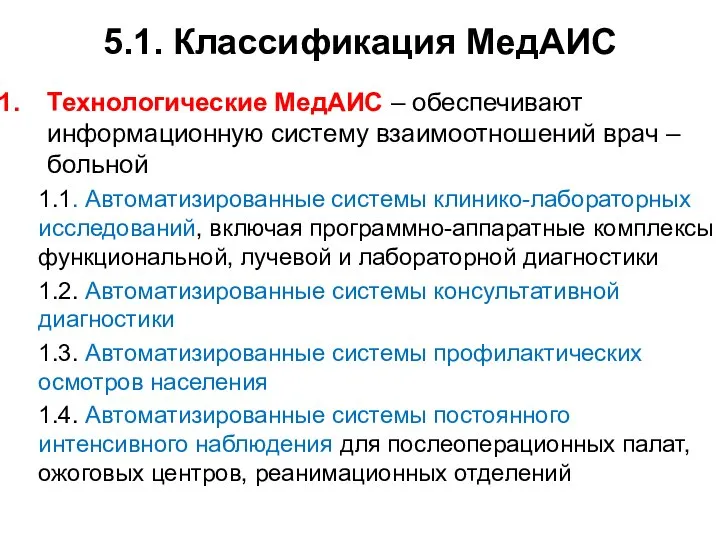 5.1. Классификация МедАИС

1. Технологические МедАИС – обеспечивают информационную систему взаимоотношений врач – больной

1.1. Автоматизированные системы клинико-лабораторных исследований, включая программно-аппаратные комплексы функциональной, лучевой и лабораторной диагностики

1.2. Автоматизированные системы консультативной диагностики

1.3. Автоматизированные системы профилактических осмотров населения

1.4. Автоматизированные системы постоянного интенсивного наблюдения для послеоперационных палат, ожоговых центров, реанимационных отделений